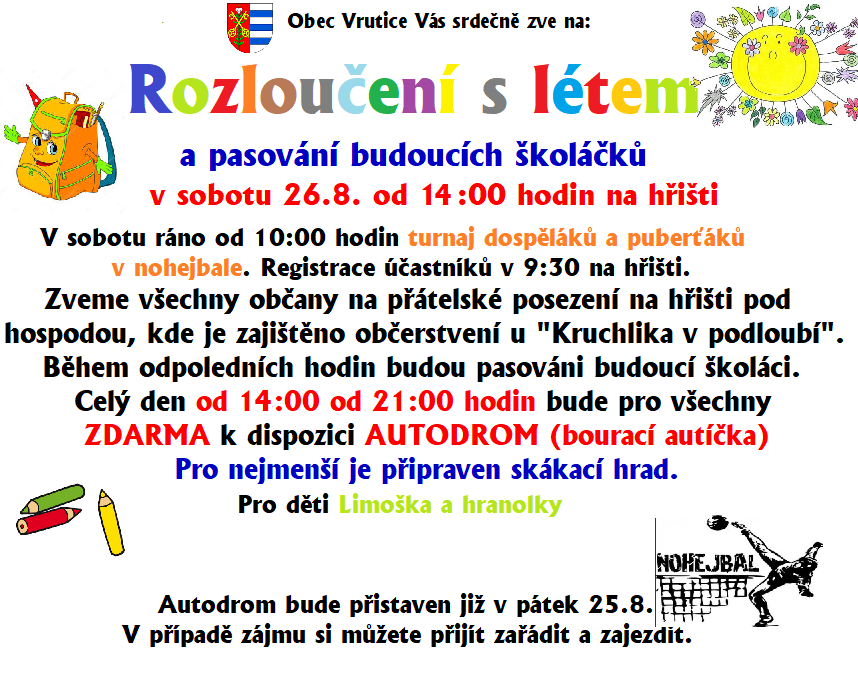 Obec Vrutice Vás srdečně zve na:

Rozloučení s létem

a pasování budoucích školáčků

v sobotu 26.8. od 14:00 hodin na hřišti

V sobotu ráno od 10:00 hodin turnaj dospěláků a puberťáků v nohejbale. Registrace účastníků v 9:30 na hřišti.

Zveme všechny občany na přátelské posezení na hřišti pod hospodou, kde je zajištěno občerstvení u "Kruchlika v podloubí".

Během odpoledních hodin budou pasováni budoucí školáci.

Celý den od 14:00 od 21:00 hodin bude pro všechny ZDARMA k dispozici AUTODROM (bourací autíčka)

Pro nejmenší je připraven skákací hrad.

Pro děti Limoška a hranolky

NOHEJBAL

Autodrom bude přistaven již v pátek 25.8.
V případě zájmu si můžete přijít zařádit a zajezdit.